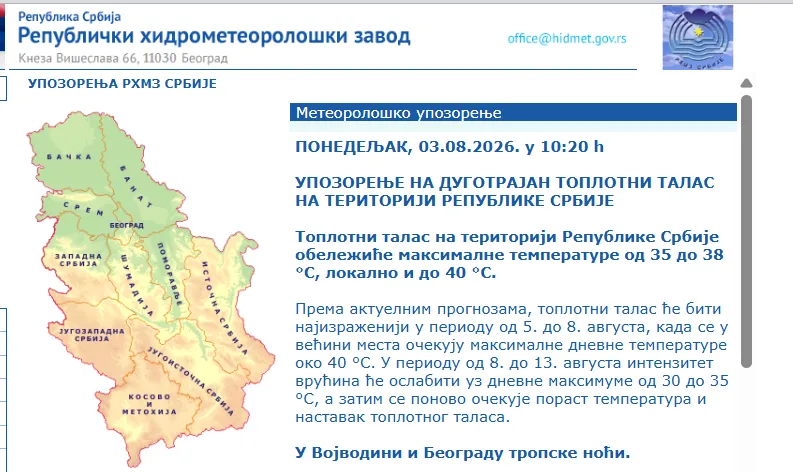 Република Србија
Републички хидрометеоролошки завод
Кнеза Вишеслава 66, 11030 Београд
office@hidmet.gov.rs
РХМЗ СРБИЈЕ

УПОЗОРЕЊА РХМЗ СРБИЈЕ

БАЧКА
БАНАТ
СРЕМ
БЕОГРАД
ЗАПАДНА СРБИЈА
ШУМАДИЈА
ПОМОРАВЉЕ
ИСТОЧНА СРБИЈА
ЈУГОЗАПАДНА СРБИЈА
ЈУГОИСТОЧНА СРБИЈА
КОСОВО И МЕТОХИЈА

Метеоролошко упозорење

ПОНЕДЕЉАК, 03.08.2026. у 10:20 h

УПОЗОРЕЊЕ НА ДУГОТРАЈАН ТОПЛОТНИ ТАЛАС НА ТЕРИТОРИЈИ РЕПУБЛИКЕ СРБИЈЕ

Топлотни талас на територији Републике Србије обележиће максималне температуре од 35 до 38 °C, локално и до 40 °C.

Према актуелним прогнозама, топлотни талас ће бити најизраженији у периоду од 5. до 8. августа, када се у већини места очекују максималне дневне температуре око 40 °C. У периоду од 8. до 13. августа интензитет врућина ће ослабити уз дневне максимуме од 30 до 35 °C, а затим се поново очекује пораст температура и наставак топлотног таласа.

У Војводини и Београду тропске ноћи.